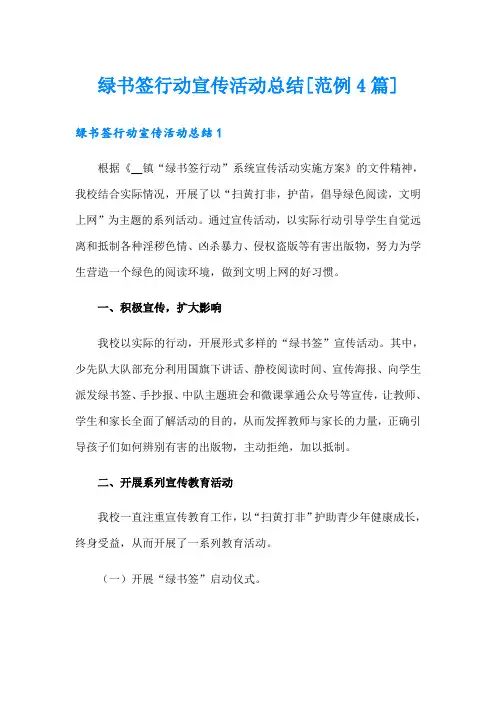 绿书签行动宣传活动总结[范例4篇]

绿书签行动宣传活动总结1

根据《__镇“绿书签行动”系统宣传活动实施方案》的文件精神，我校结合实际情况，开展了以“扫黄打非，护苗，倡导绿色阅读，文明上网”为主题的系列活动。通过宣传活动，以实际行动引导学生自觉远离和抵制各种淫秽色情、凶杀暴力、侵权盗版等有害出版物，努力为学生营造一个绿色的阅读环境，做到文明上网的好习惯。

一、积极宣传，扩大影响

我校以实际的行动，开展形式多样的“绿书签”宣传活动。其中，少先队大队部充分利用国旗下讲话、静校阅读时间、宣传海报、向学生派发绿书签、手抄报、中队主题班会和微课掌通公众号等宣传，让教师、学生和家长全面了解活动的目的，从而发挥教师与家长的力量，正确引导孩子们如何辨别有害的出版物，主动拒绝，加以抵制。

二、开展系列宣传教育活动

我校一直注重宣传教育工作，以“扫黄打非”护助青少年健康成长，终身受益，从而开展了一系列教育活动。

（一）开展“绿书签”启动仪式。